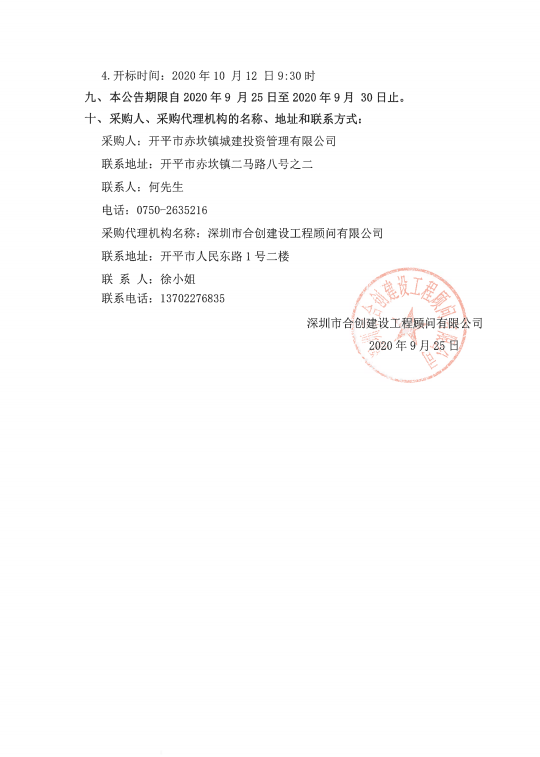 4.开标时间：2020 年 10 月 12 日 9:30 时

九、本公告期限自 2020 年 9 月 25 日至 2020 年 9 月 30 日止。

十、采购人、采购代理机构的名称、地址和联系方式：

采购人：开平市赤坎镇城建投资管理有限公司

联系地址：开平市赤坎镇二马路八号之二

联系人：何先生

电话：0750-2635216

采购代理机构名称：深圳市合创建设工程顾问有限公司

联系地址：开平市人民东路 1 号二楼

联 系 人：徐小姐

联系电话：13702276835

深圳市合创建设工程顾问有限公司

2020 年 9 月 25 日

深圳市合创建设工程顾问有限公司